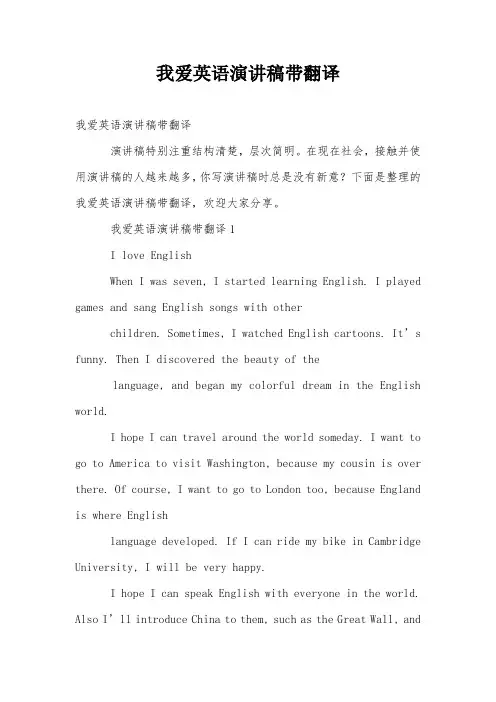 我爱英语演讲稿带翻译

我爱英语演讲稿带翻译

演讲稿特别注重结构清楚，层次简明。在现在社会，接触并使用演讲稿的人越来越多，你写演讲稿时总是没有新意？下面是整理的我爱英语演讲稿带翻译，欢迎大家分享。

我爱英语演讲稿带翻译 1

I love English

When I was seven, I started learning English. I played games and sang English songs with other

children. Sometimes, I watched English cartoons. It’s funny. Then I discovered the beauty of the

language, and began my colorful dream in the English world.

I hope I can travel around the world someday. I want to go to America to visit Washington, because my cousin is over there. Of course, I want to go to London too, because England is where English

language developed. If I can ride my bike in Cambridge University, I will be very happy.

I hope I can speak English with everyone in the world. Also I’ll introduce China to them, such as the Great Wall, and